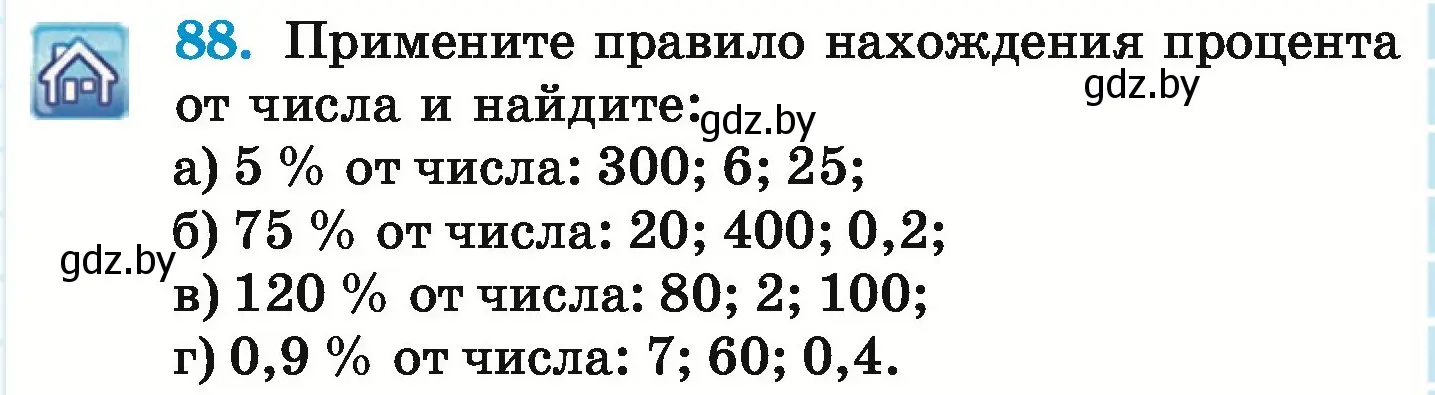 88. Примените правило нахождения процента от числа и найдите:

gdz.by

gdz.by

а) 5 % от числа: 300; 6; 25;

б) 75 % от числа: 20; 400; 0,2;

gdz.by

в) 120 % от числа: 80; 2; 100;

г) 0,9 % от числа: 7; 60; 0,4.